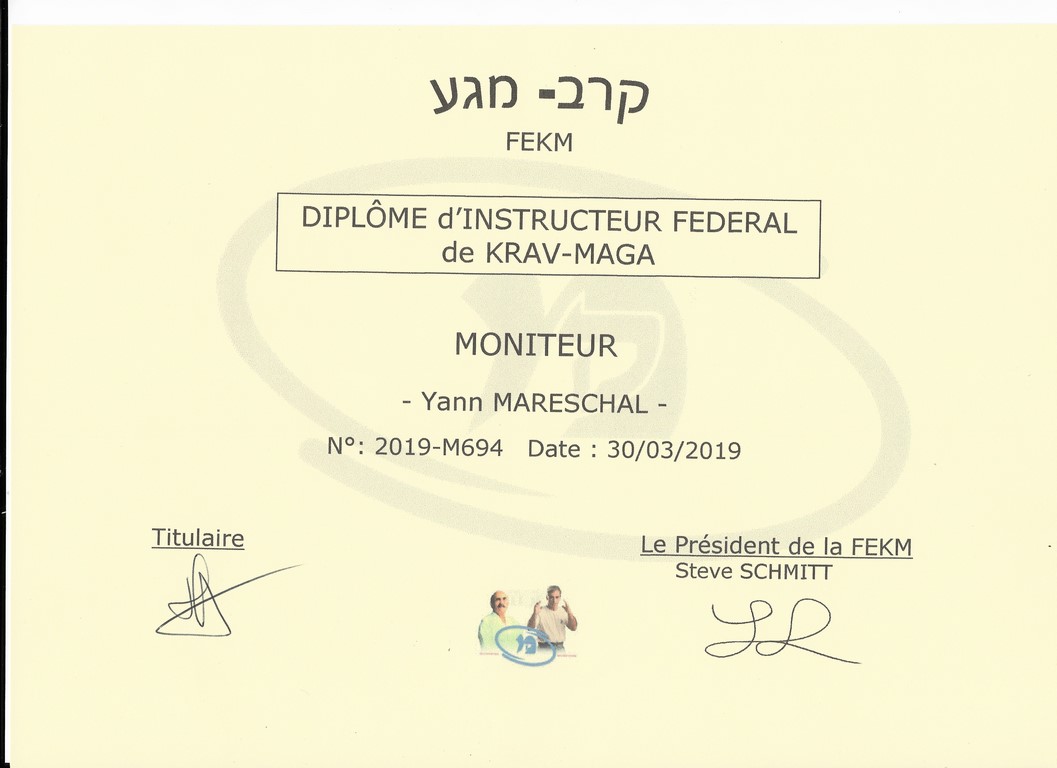 קרב- מגע
FEKM

DIPLÔME d'INSTRUCTEUR FEDERAL de KRAV-MAGA

MONITEUR

- Yann MARESCHAL -

N°: 2019-M694 Date : 30/03/2019

Titulaire

Le Président de la FEKM
Steve SCHMITT